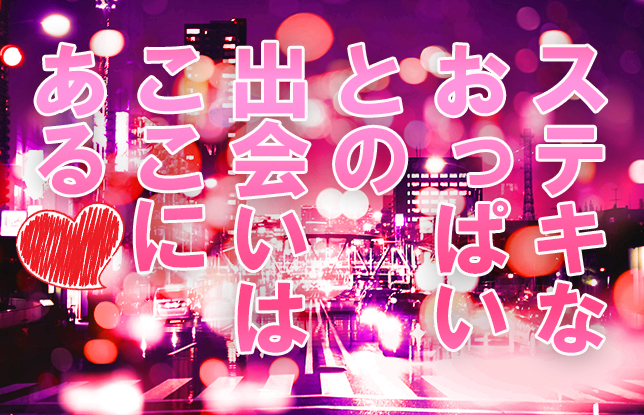 ステキな
おっぱい
との
出会いは
ここに
ある